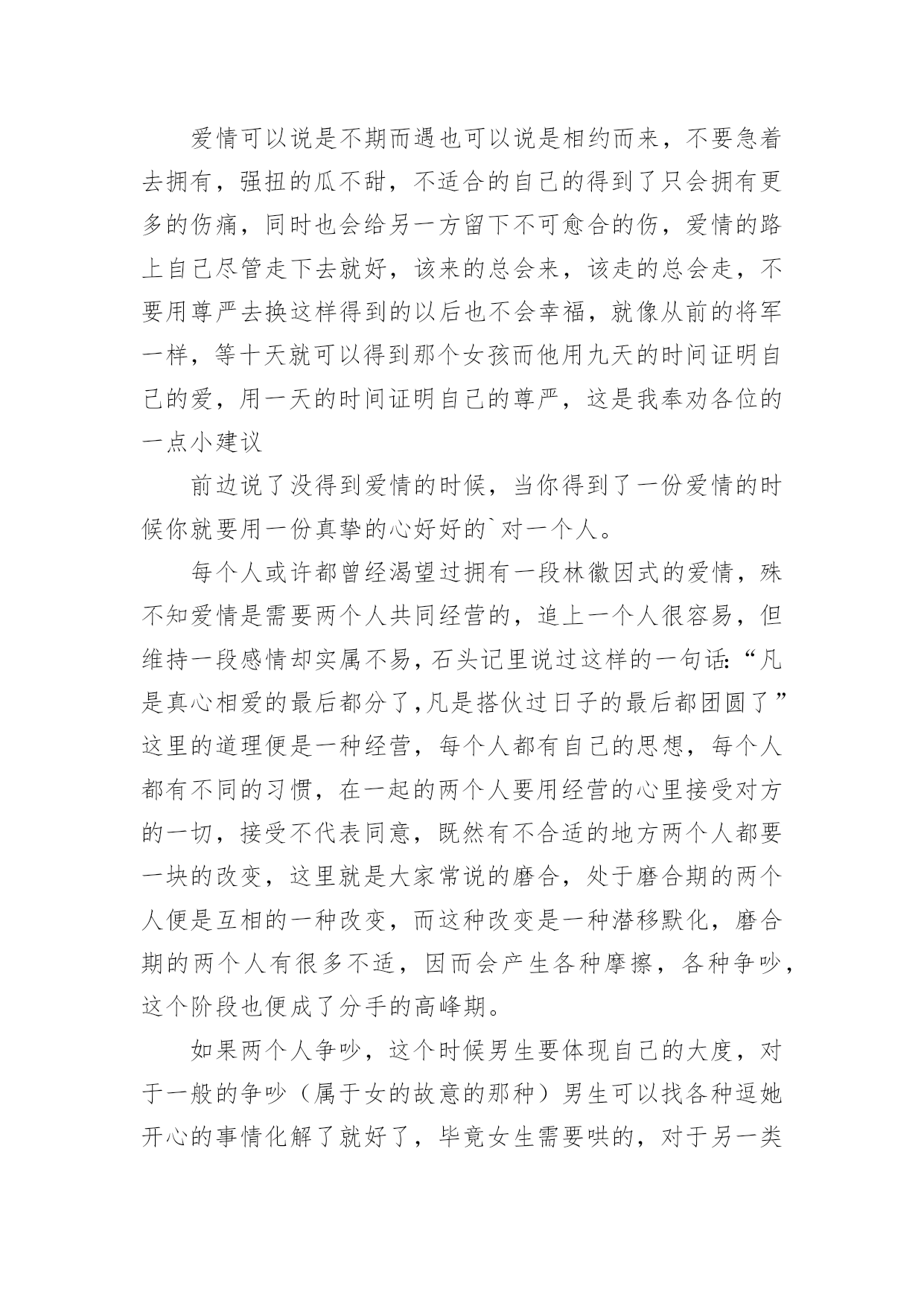 爱情可以说是不期而遇也可以说是相约而来，不要急着去拥有，强扭的瓜不甜，不适合的自己的得到了只会拥有更多的伤痛，同时也会给另一方留下不可愈合的伤，爱情的路上自己尽管走下去就好，该来的总会来，该走的总会走，不要用尊严去换这样得到的以后也不会幸福，就像从前的将军一样，等十天就可以得到那个女孩而他用九天的时间证明自己的爱，用一天的时间证明自己的尊严，这是我奉劝各位的一点小建议

前边说了没得到爱情的时候，当你得到了一份爱情的时候你就要用一份真挚的心好好的`对一个人。

每个人或许都曾经渴望过拥有一段林徽因式的爱情，殊不知爱情是需要两个人共同经营的，追上一个人很容易，但维持一段感情却实属不易，石头记里说过这样的一句话：“凡是真心相爱的最后都分了，凡是搭伙过日子的最后都团圆了”这里的道理便是一种经营，每个人都有自己的思想，每个人都有不同的习惯，在一起的两个人要用经营的心里接受对方的一切，接受不代表同意，既然有不合适的地方两个人都要一块的改变，这里就是大家常说的磨合，处于磨合期的两个人便是互相的一种改变，而这种改变是一种潜移默化，磨合期的两个人有很多不适，因而会产生各种摩擦，各种争吵，这个阶段也便成了分手的高峰期。

如果两个人争吵，这个时候男生要体现自己的大度，对于一般的争吵（属于女的故意的那种）男生可以找各种逗她开心的事情化解了就好了，毕竟女生需要哄的，对于另一类